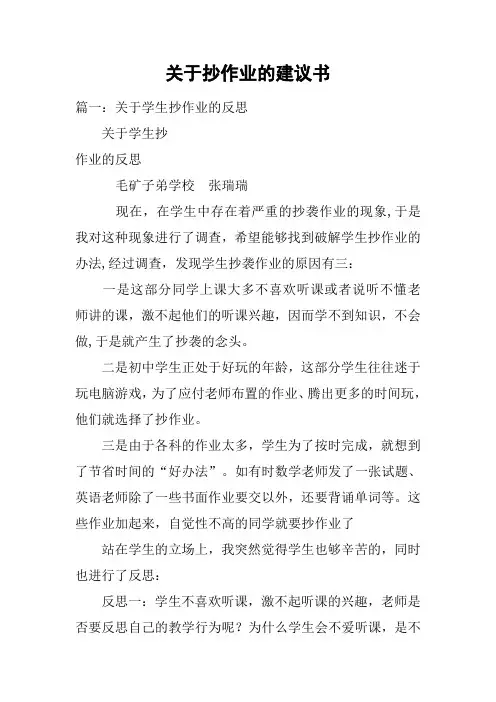 关于抄作业的建议书

篇一：关于学生抄作业的反思

关于学生抄

作业的反思

毛矿子弟学校　张瑞瑞

现在，在学生中存在着严重的抄袭作业的现象，于是我对这种现象进行了调查，希望能够找到破解学生抄作业的办法，经过调查，发现学生抄袭作业的原因有三：

一是这部分同学上课大多不喜欢听课或者说听不懂老师讲的课，激不起他们的听课兴趣，因而学不到知识，不会做，于是就产生了抄袭的念头。

二是初中学生正处于好玩的年龄，这部分学生往往迷于玩电脑游戏，为了应付老师布置的作业、腾出更多的时间玩，他们就选择了抄作业。

三是由于各科的作业太多，学生为了按时完成，就想到了节省时间的“好办法”。如有时数学老师发了一张试题、英语老师除了一些书面作业要交以外，还要背诵单词等。这些作业加起来，自觉性不高的同学就要抄作业了

站在学生的立场上，我突然觉得学生也够辛苦的，同时也进行了反思：

反思一：学生不喜欢听课，激不起听课的兴趣，老师是否要反思自己的教学行为呢？为什么学生会不爱听课，是不